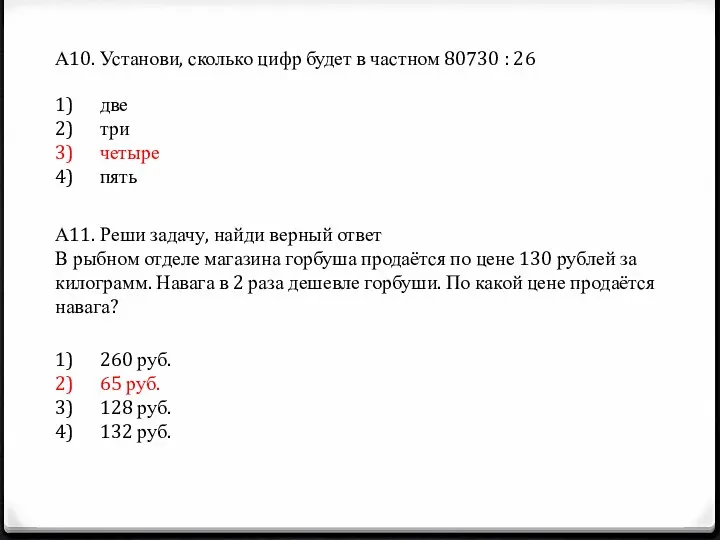 А10. Установи, сколько цифр будет в частном 80730 : 26

1) две
2) три
3) четыре
4) пять

А11. Реши задачу, найди верный ответ
В рыбном отделе магазина горбуша продаётся по цене 130 рублей за килограмм. Навага в 2 раза дешевле горбуши. По какой цене продаётся навага?

1) 260 руб.
2) 65 руб.
3) 128 руб.
4) 132 руб.